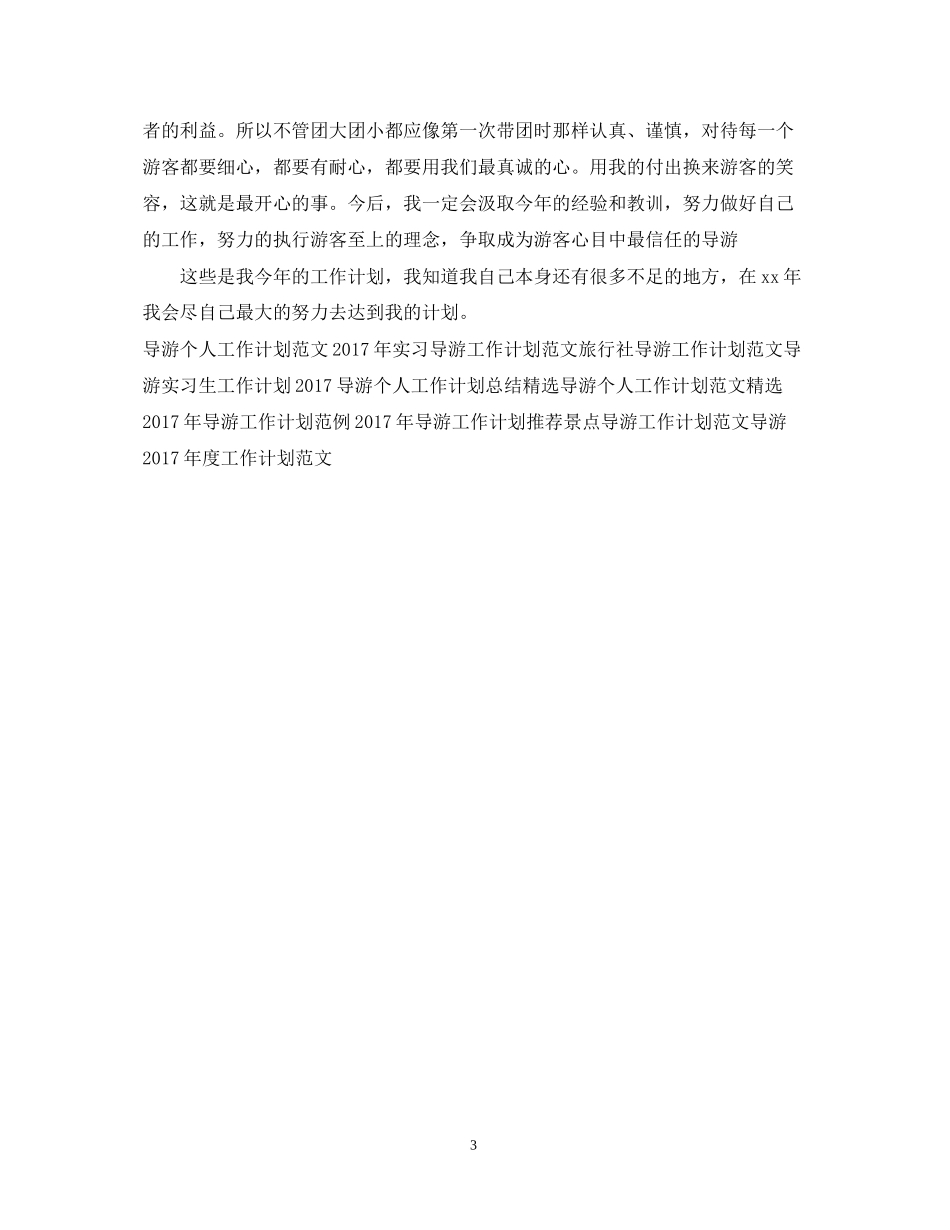 者的利益。所以不管团大团小都应像第一次带团时那样认真、谨慎，对待每一个游客都要细心，都要有耐心，都要用我们最真诚的心。用我的付出换来游客的笑容，这就是最开心的事。今后，我一定会汲取今年的经验和教训，努力做好自己的工作，努力的执行游客至上的理念，争取成为游客心目中最信任的导游

这些是我今年的工作计划，我知道我自己本身还有很多不足的地方，在 xx 年我会尽自己最大的努力去达到我的计划。

导游个人工作计划范文 2017 年实习导游工作计划范文旅行社导游工作计划范文导游实习生工作计划 2017 导游个人工作计划总结精选导游个人工作计划范文精选 2017 年导游工作计划范例 2017 年导游工作计划推荐景点导游工作计划范文导游 2017 年度工作计划范文

3